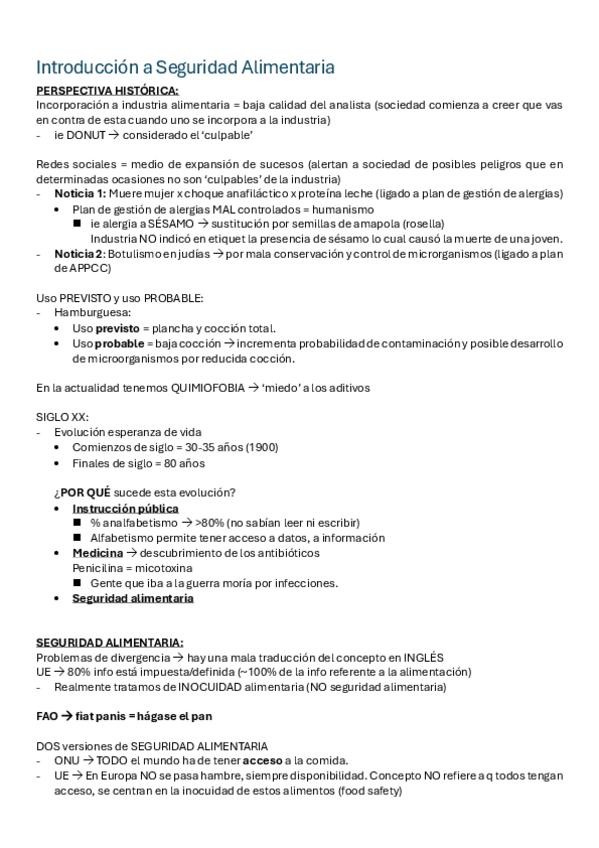 Introducción a Seguridad Alimentaria

PERSPECTIVA HISTÓRICA:
Incorporación a industria alimentaria = baja calidad del analista (sociedad comienza a creer que vas en contra de esta cuando uno se incorpora a la industria)
- ie DONUT → considerado el 'culpable'

Redes sociales = medio de expansión de sucesos (alertan a sociedad de posibles peligros que en determinadas ocasiones no son 'culpables' de la industria)
- Noticia 1: Muere mujer x choque anafiláctico x proteína leche (ligado a plan de gestión de alergias)
  • Plan de gestión de alergias MAL controlados = humanismo
    ■ ie alergia a SÉSAMO → sustitución por semillas de amapola (rosella)
    Industria NO indicó en etiquet la presencia de sésamo lo cual causó la muerte de una joven.
- Noticia 2: Botulismo en judías → por mala conservación y control de microrganismos (ligado a plan de APPCC)

Uso PREVISTO y uso PROBABLE:
- Hamburguesa:
  • Uso previsto = plancha y cocción total.
  • Uso probable = baja cocción → incrementa probabilidad de contaminación y posible desarrollo de microorganismos por reducida cocción.

En la actualidad tenemos QUIMIOFOBIA → 'miedo' a los aditivos

SIGLO XX:
- Evolución esperanza de vida
  • Comienzos de siglo = 30-35 años (1900)
  • Finales de siglo = 80 años

¿POR QUÉ sucede esta evolución?
  • Instrucción pública
    ■ % analfabetismo → >80% (no sabían leer ni escribir)
    ■ Alfabetismo permite tener acceso a datos, a información
  • Medicina → descubrimiento de los antibióticos
    Penicilina = micotoxina
    ■ Gente que iba a la guerra moría por infecciones.
  • Seguridad alimentaria

SEGURIDAD ALIMENTARIA:
Problemas de divergencia → hay una mala traducción del concepto en INGLÉS
UE → 80% info está impuesta/definida (~100% de la info referente a la alimentación)
- Realmente tratamos de INOCUIDAD alimentaria (NO seguridad alimentaria)

FAO → fiat panis = hágase el pan

DOS versiones de SEGURIDAD ALIMENTARIA
- ONU → TODO el mundo ha de tener acceso a la comida.
- UE → En Europa NO se pasa hambre, siempre disponibilidad. Concepto NO refiere a q todos tengan acceso, se centran en la inocuidad de estos alimentos (food safety)